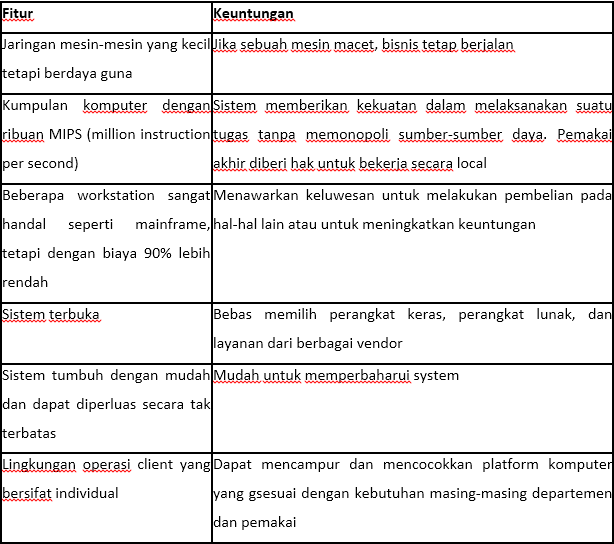 | Fitur | Keuntungan |
|---|---|
| Jaringan mesin-mesin yang kecil tetapi berdaya guna | Jika sebuah mesin macet, bisnis tetap berjalan |
| Kumpulan komputer dengan ribuan MIPS (million instruction per second) | Sistem memberikan kekuatan dalam melaksanakan suatu tugas tanpa memonopoli sumber-sumber daya. Pemakai akhir diberi hak untuk bekerja secara local |
| Beberapa workstation sangat handal seperti mainframe, tetapi dengan biaya 90% lebih rendah | Menawarkan keluwesan untuk melakukan pembelian pada hal-hal lain atau untuk meningkatkan keuntungan |
| Sistem terbuka | Bebas memilih perangkat keras, perangkat lunak, dan layanan dari berbagai vendor |
| Sistem tumbuh dengan mudah dan dapat diperluas secara tak terbatas | Mudah untuk memperbaharui system |
| Lingkungan operasi client yang bersifat individual | Dapat mencampur dan mencocokkan platform komputer yang gsesuai dengan kebutuhan masing-masing departemen dan pemakai |